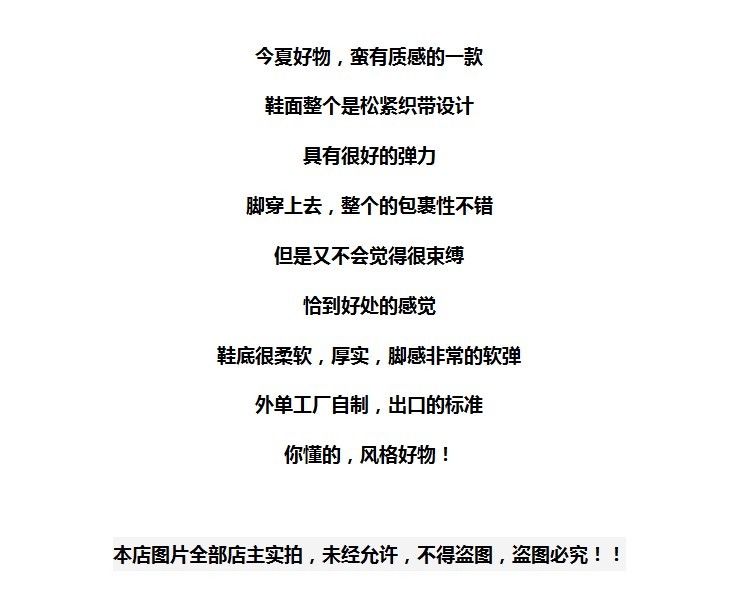 今夏好物，蛮有质感的一款

鞋面整个是松紧织带设计

具有很好的弹力

脚穿上去，整个的包裹性不错

但是又不会觉得很束缚

恰到好处的感觉

鞋底很柔软，厚实，脚感非常的软弹

外单工厂自制，出口的标准

你懂的，风格好物！

本店图片全部店主实拍，未经允许，不得盗图，盗图必究！！